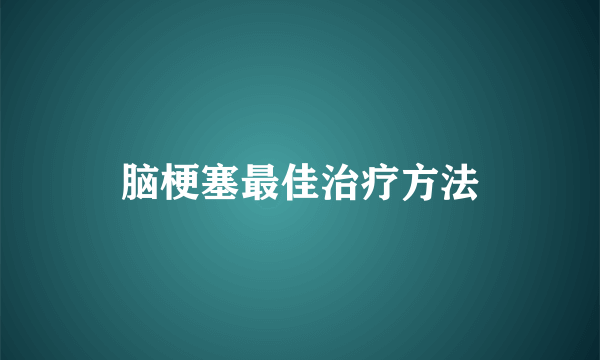 脑梗塞最佳治疗方法